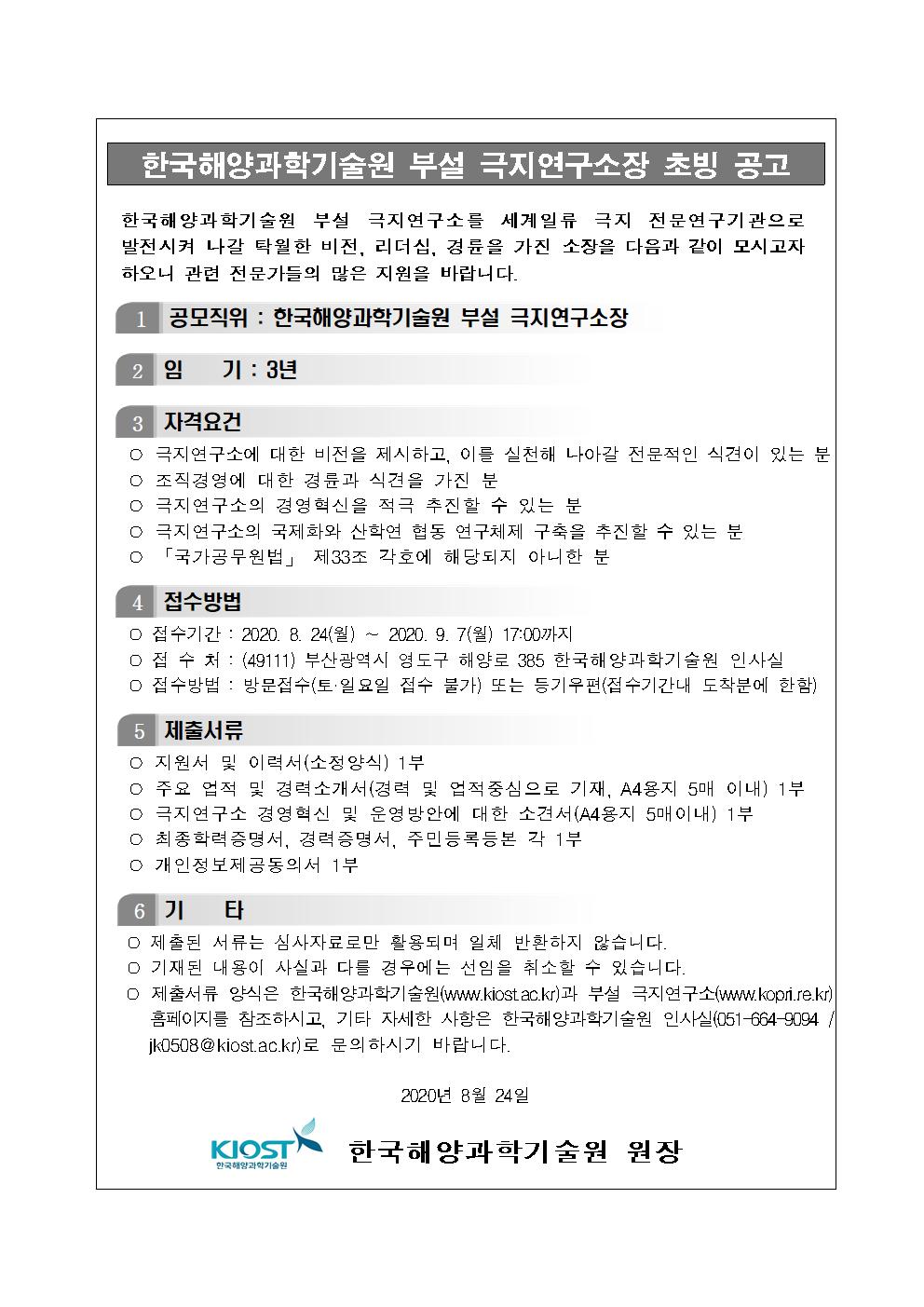 한국해양과학기술원 부설 극지연구소장 초빙 공고

한국해양과학기술원 부설 극지연구소를 세계일류 극지 전문연구기관으로 발전시켜 나갈 탁월한 비전, 리더십, 경륜을 가진 소장을 다음과 같이 모시고자 하오니 관련 전문가들의 많은 지원을 바랍니다.

1 공모직위 : 한국해양과학기술원 부설 극지연구소장

2 임 기 : 3년

3 자격요건

○ 극지연구소에 대한 비전을 제시하고, 이를 실천해 나아갈 전문적인 식견이 있는 분
○ 조직경영에 대한 경륜과 식견을 가진 분
○ 극지연구소의 경영혁신을 적극 추진할 수 있는 분
○ 극지연구소의 국제화와 산학연 협동 연구체제 구축을 추진할 수 있는 분
○ 「국가공무원법」 제33조 각호에 해당되지 아니한 분

4 접수방법

○ 접수기간 : 2020. 8. 24(월) ~ 2020. 9. 7(월) 17:00까지
○ 접 수 처 : (49111) 부산광역시 영도구 해양로 385 한국해양과학기술원 인사실
○ 접수방법 : 방문접수(토·일요일 접수 불가) 또는 등기우편(접수기간내 도착분에 한함)

5 제출서류

○ 지원서 및 이력서(소정양식) 1부
○ 주요 업적 및 경력소개서(경력 및 업적중심으로 기재, A4용지 5매 이내) 1부
○ 극지연구소 경영혁신 및 운영방안에 대한 소견서(A4용지 5매이내) 1부
○ 최종학력증명서, 경력증명서, 주민등록등본 각 1부
○ 개인정보제공동의서 1부

6 기 타

○ 제출된 서류는 심사자료로만 활용되며 일체 반환하지 않습니다.
○ 기재된 내용이 사실과 다를 경우에는 선임을 취소할 수 있습니다.
○ 제출서류 양식은 한국해양과학기술원(www.kiost.ac.kr)과 부설 극지연구소(www.kopri.re.kr) 홈페이지를 참조하시고, 기타 자세한 사항은 한국해양과학기술원 인사실(051-664-9094 / jk0508@kiost.ac.kr)로 문의하시기 바랍니다.

2020년 8월 24일

KIOST 한국해양과학기술원

한국해양과학기술원 원장